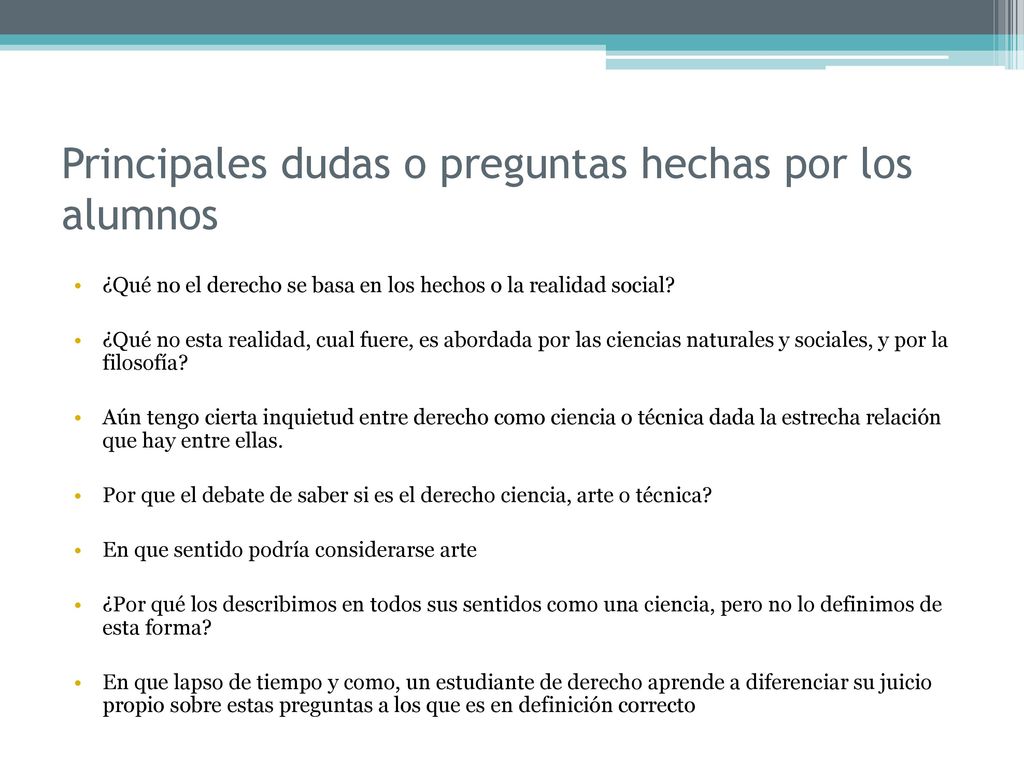 Principales dudas o preguntas hechas por los alumnos

• ¿Qué no el derecho se basa en los hechos o la realidad social?

• ¿Qué no esta realidad, cual fuere, es abordada por las ciencias naturales y sociales, y por la filosofía?

• Aún tengo cierta inquietud entre derecho como ciencia o técnica dada la estrecha relación que hay entre ellas.

• Por que el debate de saber si es el derecho ciencia, arte o técnica?

• En que sentido podría considerarse arte

• ¿Por qué los describimos en todos sus sentidos como una ciencia, pero no lo definimos de esta forma?

• En que lapso de tiempo y como, un estudiante de derecho aprende a diferenciar su juicio propio sobre estas preguntas a los que es en definición correcto